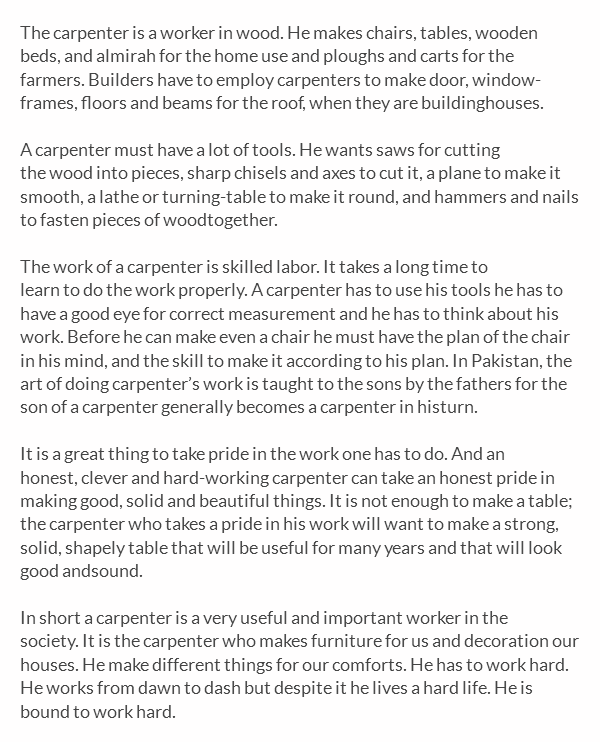 The carpenter is a worker in wood. He makes chairs, tables, wooden beds, and almirah for the home use and ploughs and carts for the farmers. Builders have to employ carpenters to make door, window-frames, floors and beams for the roof, when they are buildinghouses.

A carpenter must have a lot of tools. He wants saws for cutting the wood into pieces, sharp chisels and axes to cut it, a plane to make it smooth, a lathe or turning-table to make it round, and hammers and nails to fasten pieces of woodtogether.

The work of a carpenter is skilled labor. It takes a long time to learn to do the work properly. A carpenter has to use his tools he has to have a good eye for correct measurement and he has to think about his work. Before he can make even a chair he must have the plan of the chair in his mind, and the skill to make it according to his plan. In Pakistan, the art of doing carpenter's work is taught to the sons by the fathers for the son of a carpenter generally becomes a carpenter in histurn.

It is a great thing to take pride in the work one has to do. And an honest, clever and hard-working carpenter can take an honest pride in making good, solid and beautiful things. It is not enough to make a table; the carpenter who takes a pride in his work will want to make a strong, solid, shapely table that will be useful for many years and that will look good andsound.

In short a carpenter is a very useful and important worker in the society. It is the carpenter who makes furniture for us and decoration our houses. He make different things for our comforts. He has to work hard. He works from dawn to dash but despite it he lives a hard life. He is bound to work hard.